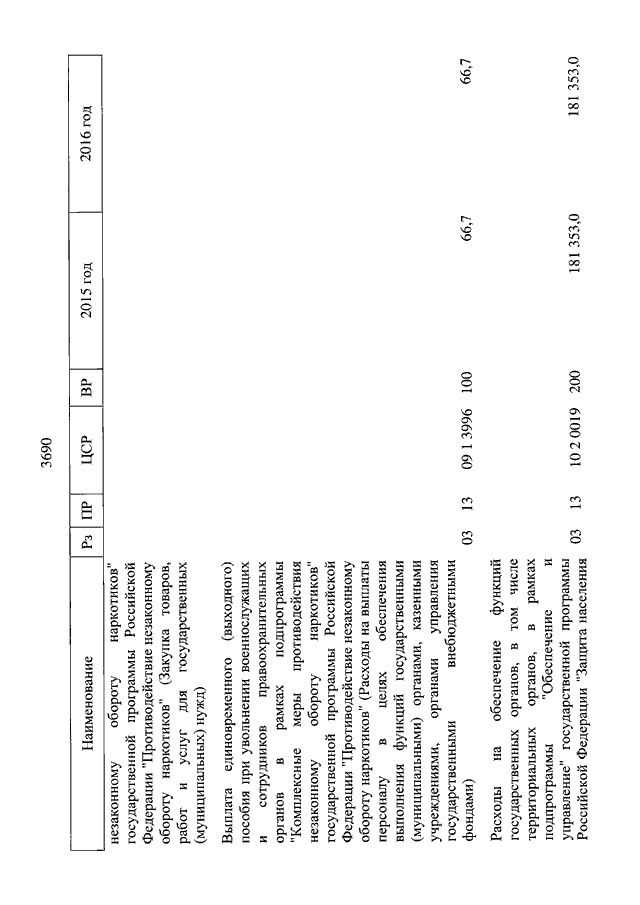 3690

| Наименование | Рз | ПР | ЦСР | ВР | 2015 год | 2016 год |
|---|---|---|---|---|---|---|
| незаконному обороту наркотиков" государственной программы Российской Федерации "Противодействие незаконному обороту наркотиков" (Закупка товаров, работ и услуг для государственных (муниципальных) нужд) | | | | | | |
| Выплата единовременного (выходного) пособия при увольнении военнослужащих и сотрудников правоохранительных органов в рамках подпрограммы "Комплексные меры противодействия незаконному обороту наркотиков" государственной программы Российской Федерации "Противодействие незаконному обороту наркотиков" (Расходы на выплаты персоналу в целях обеспечения выполнения функций государственными (муниципальными) органами, казенными учреждениями, органами управления государственными внебюджетными фондами) | 03 | 13 | 09 1 3996 | 100 | 66,7 | 66,7 |
| Расходы на обеспечение функций государственных органов, в том числе территориальных органов, в рамках подпрограммы "Обеспечение и управление" государственной программы Российской Федерации "Защита населения | 03 | 13 | 10 2 0019 | 200 | 181 353,0 | 181 353,0 |